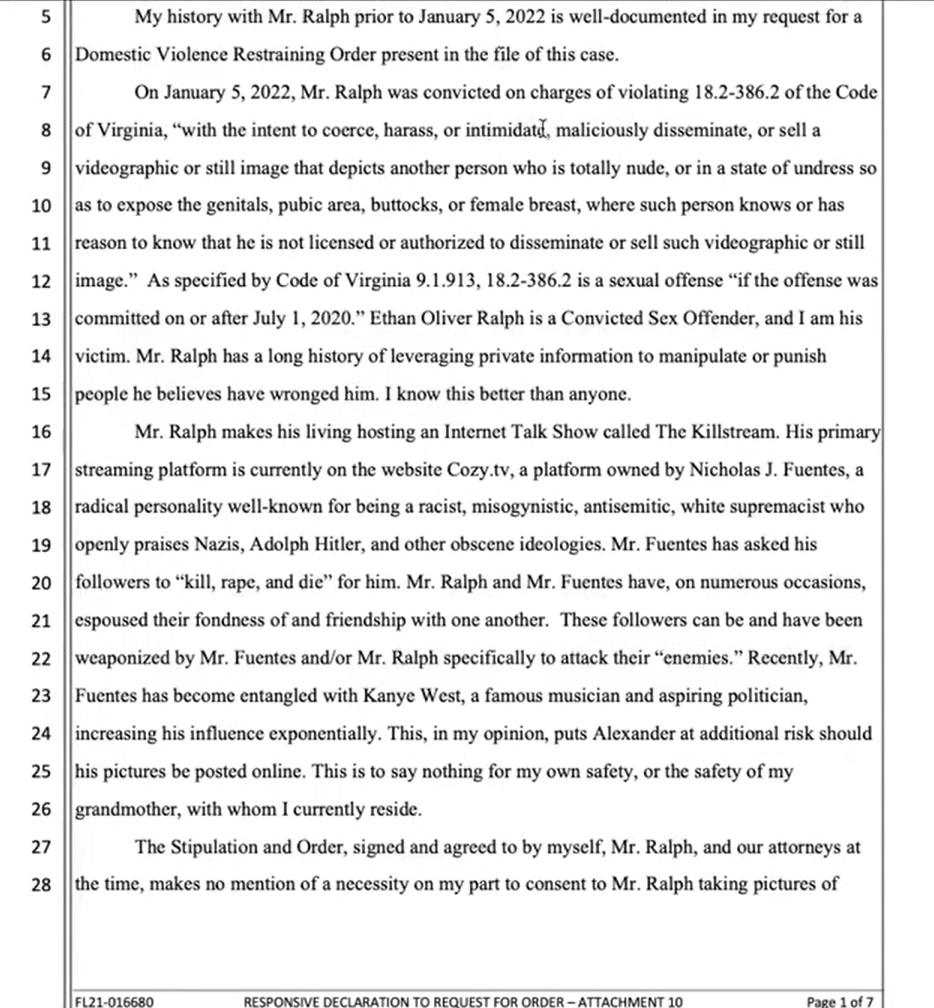 5 My history with Mr. Ralph prior to January 5, 2022 is well-documented in my request for a

6 Domestic Violence Restraining Order present in the file of this case.

7 On January 5, 2022, Mr. Ralph was convicted on charges of violating 18.2-386.2 of the Code

8 of Virginia, "with the intent to coerce, harass, or intimidate, maliciously disseminate, or sell a

9 videographic or still image that depicts another person who is totally nude, or in a state of undress so

10 as to expose the genitals, pubic area, buttocks, or female breast, where such person knows or has

11 reason to know that he is not licensed or authorized to disseminate or sell such videographic or still

12 image." As specified by Code of Virginia 9.1.913, 18.2-386.2 is a sexual offense "if the offense was

13 committed on or after July 1, 2020." Ethan Oliver Ralph is a Convicted Sex Offender, and I am his

14 victim. Mr. Ralph has a long history of leveraging private information to manipulate or punish

15 people he believes have wronged him. I know this better than anyone.

16 Mr. Ralph makes his living hosting an Internet Talk Show called The Killstream. His primary

17 streaming platform is currently on the website Cozy.tv, a platform owned by Nicholas J. Fuentes, a

18 radical personality well-known for being a racist, misogynistic, antisemitic, white supremacist who

19 openly praises Nazis, Adolph Hitler, and other obscene ideologies. Mr. Fuentes has asked his

20 followers to "kill, rape, and die" for him. Mr. Ralph and Mr. Fuentes have, on numerous occasions,

21 espoused their fondness of and friendship with one another. These followers can be and have been

22 weaponized by Mr. Fuentes and/or Mr. Ralph specifically to attack their "enemies." Recently, Mr.

23 Fuentes has become entangled with Kanye West, a famous musician and aspiring politician,

24 increasing his influence exponentially. This, in my opinion, puts Alexander at additional risk should

25 his pictures be posted online. This is to say nothing for my own safety, or the safety of my

26 grandmother, with whom I currently reside.

27 The Stipulation and Order, signed and agreed to by myself, Mr. Ralph, and our attorneys at

28 the time, makes no mention of a necessity on my part to consent to Mr. Ralph taking pictures of

FL21-016680 RESPONSIVE DECLARATION TO REQUEST FOR ORDER – ATTACHMENT 10 Page 1 of 7